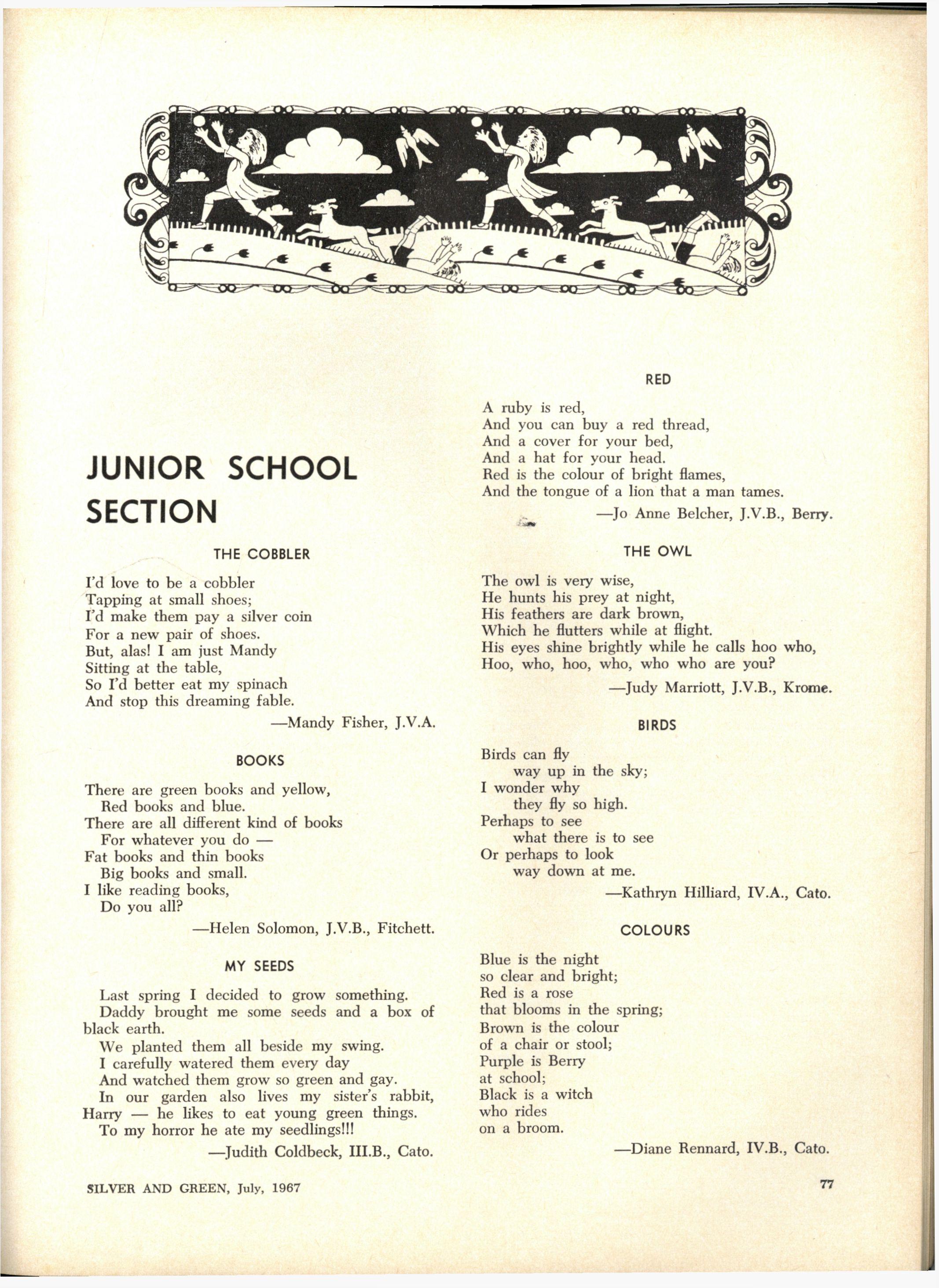 JUNIOR SCHOOL SECTION

THE COBBLER

I'd love to be a cobbler
Tapping at small shoes;
I'd make them pay a silver coin
For a new pair of shoes.
But, alas! I am just Mandy
Sitting at the table,
So I'd better eat my spinach
And stop this dreaming fable.

—Mandy Fisher, J.V.A.

BOOKS

There are green books and yellow,
Red books and blue.
There are all different kind of books
For whatever you do —
Fat books and thin books
Big books and small.
I like reading books,
Do you all?

—Helen Solomon, J.V.B., Fitchett.

MY SEEDS

Last spring I decided to grow something.

Daddy brought me some seeds and a box of black earth.

We planted them all beside my swing.

I carefully watered them every day

And watched them grow so green and gay.

In our garden also lives my sister's rabbit, Harry — he likes to eat young green things.

To my horror he ate my seedlings!!!

—Judith Coldbeck, III.B., Cato.

RED

A ruby is red,
And you can buy a red thread,
And a cover for your bed,
And a hat for your head.
Red is the colour of bright flames,
And the tongue of a lion that a man tames.

—Jo Anne Belcher, J.V.B., Berry.

THE OWL

The owl is very wise,
He hunts his prey at night,
His feathers are dark brown,
Which he flutters while at flight.
His eyes shine brightly while he calls hoo who,
Hoo, who, hoo, who, who who are you?

—Judy Marriott, J.V.B., Krome.

BIRDS

Birds can fly
way up in the sky;
I wonder why
they fly so high.
Perhaps to see
what there is to see
Or perhaps to look
way down at me.

—Kathryn Hilliard, IV.A., Cato.

COLOURS

Blue is the night
so clear and bright;
Red is a rose
that blooms in the spring;
Brown is the colour
of a chair or stool;
Purple is Berry
at school;
Black is a witch
who rides
on a broom.

—Diane Rennard, IV.B., Cato.

SILVER AND GREEN, July, 1967

77